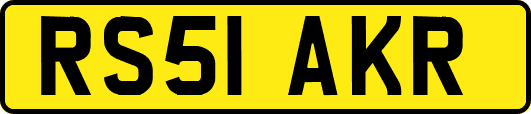 RS51 AKR